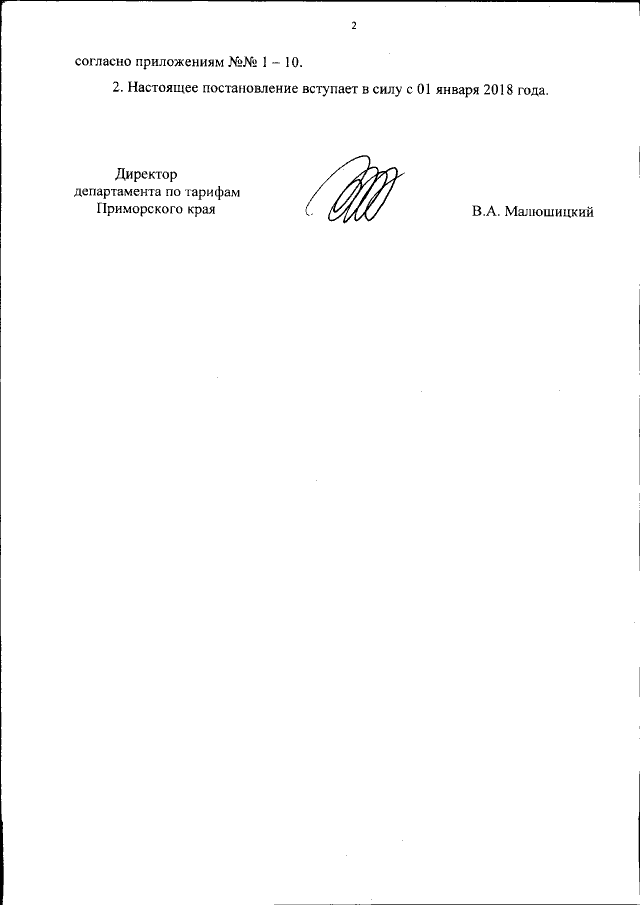 2

согласно приложениям №№ 1 – 10.

2. Настоящее постановление вступает в силу с 01 января 2018 года.

Директор
департамента по тарифам
Приморского края

В.А. Малюшицкий